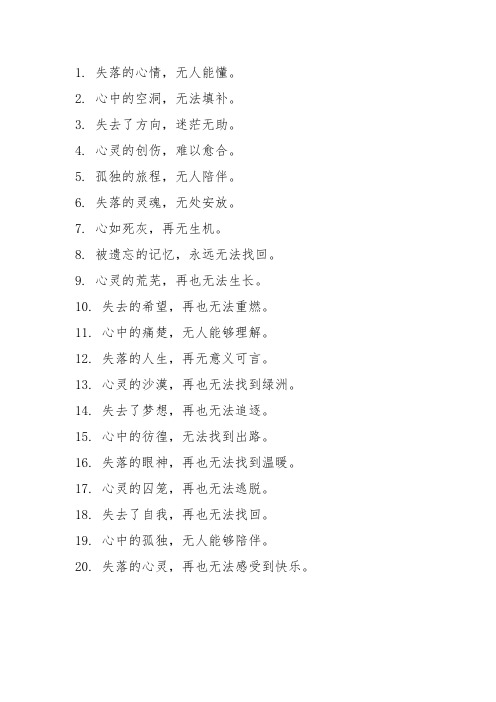 1. 失落的心情，无人能懂。

2. 心中的空洞，无法填补。

3. 失去了方向，迷茫无助。

4. 心灵的创伤，难以愈合。

5. 孤独的旅程，无人陪伴。

6. 失落的灵魂，无处安放。

7. 心如死灰，再无生机。

8. 被遗忘的记忆，永远无法找回。

9. 心灵的荒芜，再也无法生长。

10. 失去的希望，再也无法重燃。

11. 心中的痛楚，无人能够理解。

12. 失落的人生，再无意义可言。

13. 心灵的沙漠，再也无法找到绿洲。

14. 失去了梦想，再也无法追逐。

15. 心中的彷徨，无法找到出路。

16. 失落的眼神，再也无法找到温暖。

17. 心灵的囚笼，再也无法逃脱。

18. 失去了自我，再也无法找回。

19. 心中的孤独，无人能够陪伴。

20. 失落的心灵，再也无法感受到快乐。